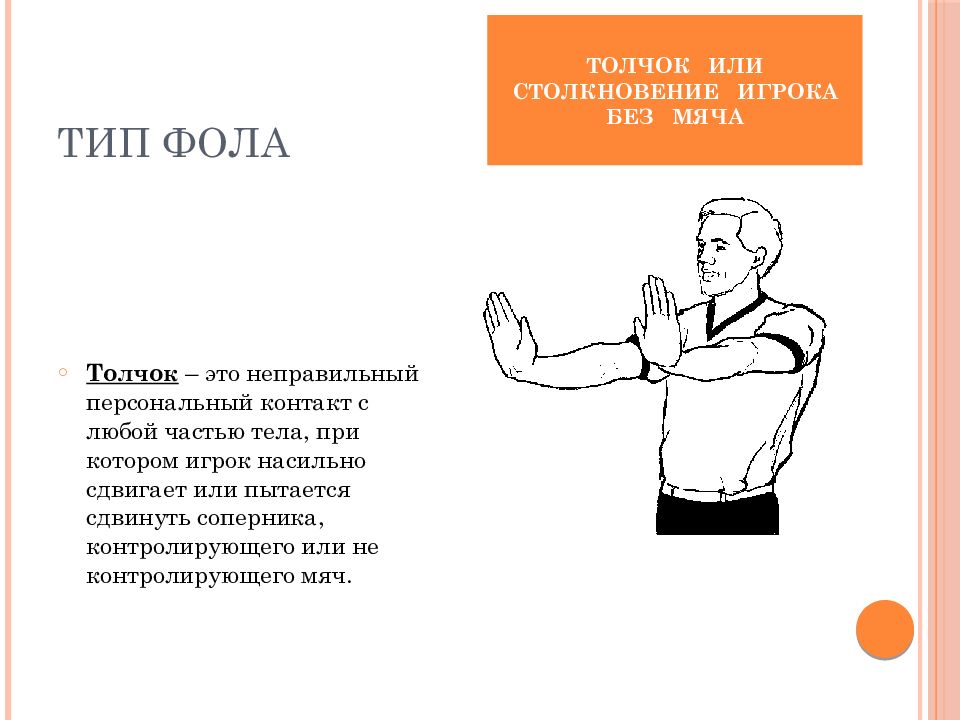 ТИП ФОЛА

ТОЛЧОК ИЛИ СТОЛКНОВЕНИЕ ИГРОКА БЕЗ МЯЧА

Толчок – это неправильный персональный контакт с любой частью тела, при котором игрок насильно сдвигает или пытается сдвинуть соперника, контролирующего или не контролирующего мяч.